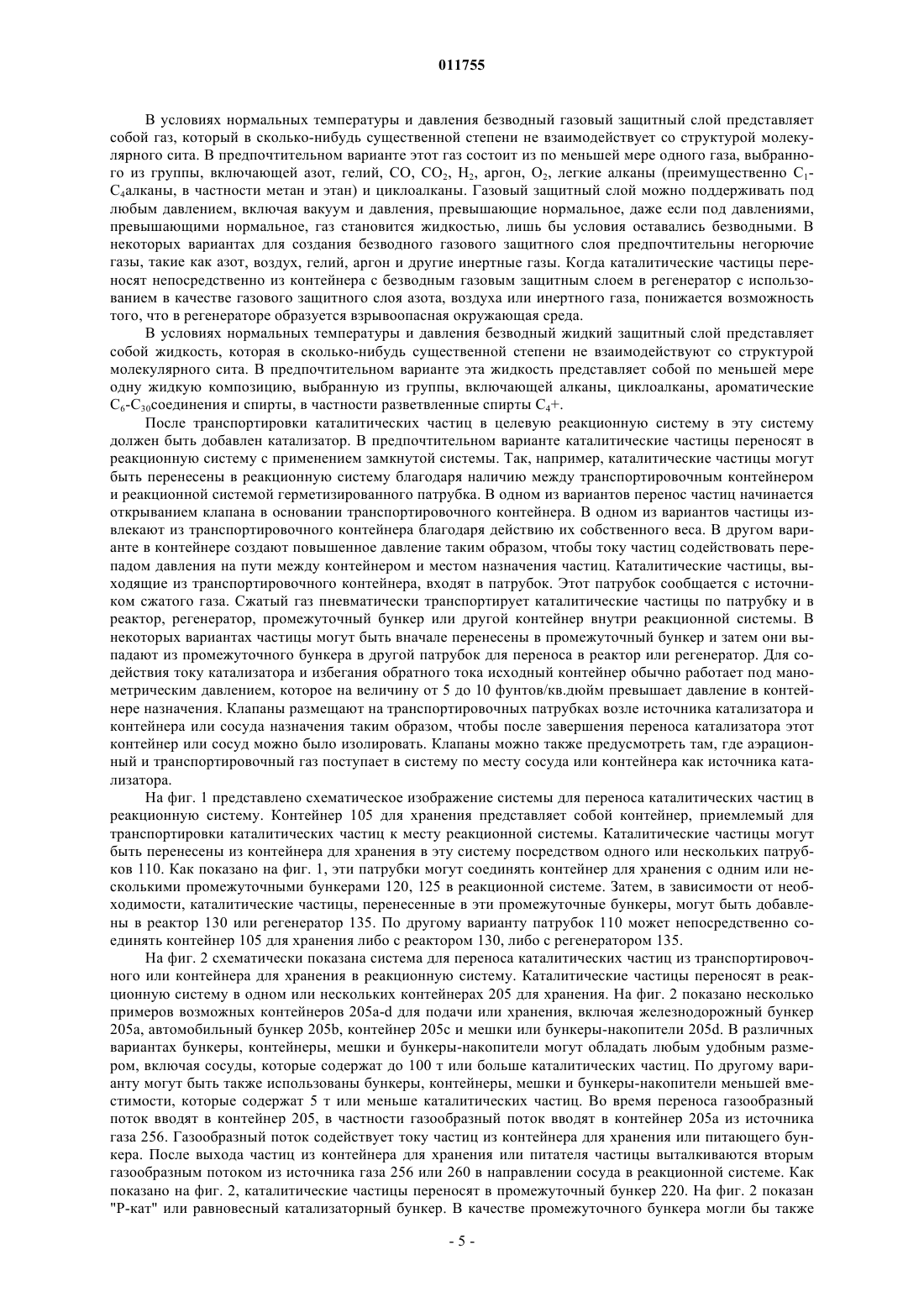 011755

В условиях нормальных температуры и давления безводный газовый защитный слой представляет собой газ, который в сколько-нибудь существенной степени не взаимодействует со структурой молекулярного сита. В предпочтительном варианте этот газ состоит из по меньшей мере одного газа, выбранного из группы, включающей азот, гелий, CO, $CO_2$, $H_2$, аргон, $O_2$, легкие алканы (преимущественно $C_1$-$C_4$алканы, в частности метан и этан) и циклоалканы. Газовый защитный слой можно поддерживать под любым давлением, включая вакуум и давления, превышающие нормальное, даже если под давлениями, превышающими нормальное, газ становится жидкостью, лишь бы условия оставались безводными. В некоторых вариантах для создания безводного газового защитного слоя предпочтительны негорючие газы, такие как азот, воздух, гелий, аргон и другие инертные газы. Когда каталитические частицы переносят непосредственно из контейнера с безводным газовым защитным слоем в регенератор с использованием в качестве газового защитного слоя азота, воздуха или инертного газа, понижается возможность того, что в регенераторе образуется взрывоопасная окружающая среда.

В условиях нормальных температуры и давления безводный жидкий защитный слой представляет собой жидкость, которая в сколько-нибудь существенной степени не взаимодействуют со структурой молекулярного сита. В предпочтительном варианте эта жидкость представляет собой по меньшей мере одну жидкую композицию, выбранную из группы, включающей алканы, циклоалканы, ароматические $C_6$-$C_{30}$соединения и спирты, в частности разветвленные спирты $C_4$+.

После транспортировки каталитических частиц в целевую реакционную систему в эту систему должен быть добавлен катализатор. В предпочтительном варианте каталитические частицы переносят в реакционную систему с применением замкнутой системы. Так, например, каталитические частицы могут быть перенесены в реакционную систему благодаря наличию между транспортировочным контейнером и реакционной системой герметизированного патрубка. В одном из вариантов перенос частиц начинается открыванием клапана в основании транспортировочного контейнера. В одном из вариантов частицы извлекают из транспортировочного контейнера благодаря действию их собственного веса. В другом варианте в контейнере создают повышенное давление таким образом, чтобы току частиц содействовать перепадом давления на пути между контейнером и местом назначения частиц. Каталитические частицы, выходящие из транспортировочного контейнера, входят в патрубок. Этот патрубок сообщается с источником сжатого газа. Сжатый газ пневматически транспортирует каталитические частицы по патрубку и в реактор, регенератор, промежуточный бункер или другой контейнер внутри реакционной системы. В некоторых вариантах частицы могут быть вначале перенесены в промежуточный бункер и затем они выпадают из промежуточного бункера в другой патрубок для переноса в реактор или регенератор. Для содействия току катализатора и избегания обратного тока исходный контейнер обычно работает под манометрическим давлением, которое на величину от 5 до 10 фунтов/кв.дюйм превышает давление в контейнере назначения. Клапаны размещают на транспортировочных патрубках возле источника катализатора и контейнера или сосуда назначения таким образом, чтобы после завершения переноса катализатора этот контейнер или сосуд можно было изолировать. Клапаны можно также предусмотреть там, где аэрационный и транспортировочный газ поступает в систему по месту сосуда или контейнера как источника катализатора.

На фиг. 1 представлено схематическое изображение системы для переноса каталитических частиц в реакционную систему. Контейнер 105 для хранения представляет собой контейнер, приемлемый для транспортировки каталитических частиц к месту реакционной системы. Каталитические частицы могут быть перенесены из контейнера для хранения в эту систему посредством одного или нескольких патрубков 110. Как показано на фиг. 1, эти патрубки могут соединять контейнер для хранения с одним или несколькими промежуточными бункерами 120, 125 в реакционной системе. Затем, в зависимости от необходимости, каталитические частицы, перенесенные в эти промежуточные бункеры, могут быть добавлены в реактор 130 или регенератор 135. По другому варианту патрубок 110 может непосредственно соединять контейнер 105 для хранения либо с реактором 130, либо с регенератором 135.

На фиг. 2 схематически показана система для переноса каталитических частиц из транспортировочного или контейнера для хранения в реакционную систему. Каталитические частицы переносят в реакционную систему в одном или нескольких контейнерах 205 для хранения. На фиг. 2 показано несколько примеров возможных контейнеров 205a-d для подачи или хранения, включая железнодорожный бункер 205a, автомобильный бункер 205b, контейнер 205c и мешки или бункеры-накопители 205d. В различных вариантах бункеры, контейнеры, мешки и бункеры-накопители могут обладать любым удобным размером, включая сосуды, которые содержат до 100 т или больше каталитических частиц. По другому варианту могут быть также использованы бункеры, контейнеры, мешки и бункеры-накопители меньшей вместимости, которые содержат 5 т или меньше каталитических частиц. Во время переноса газообразный поток вводят в контейнер 205, в частности газообразный поток вводят в контейнер 205a из источника газа 256. Газообразный поток содействует току частиц из контейнера для хранения или питающего бункера. После выхода частиц из контейнера для хранения или питателя частицы выталкиваются вторым газообразным потоком из источника газа 256 или 260 в направлении сосуда в реакционной системе. Как показано на фиг. 2, каталитические частицы переносят в промежуточный бункер 220. На фиг. 2 показан "Р-кат" или равновесный катализаторный бункер. В качестве промежуточного бункера могли бы также

- 5 -